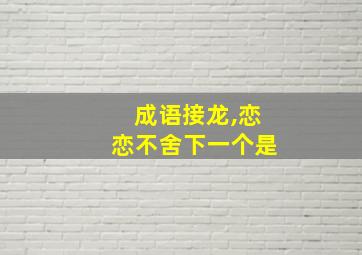 成语接龙,恋恋不舍下一个是